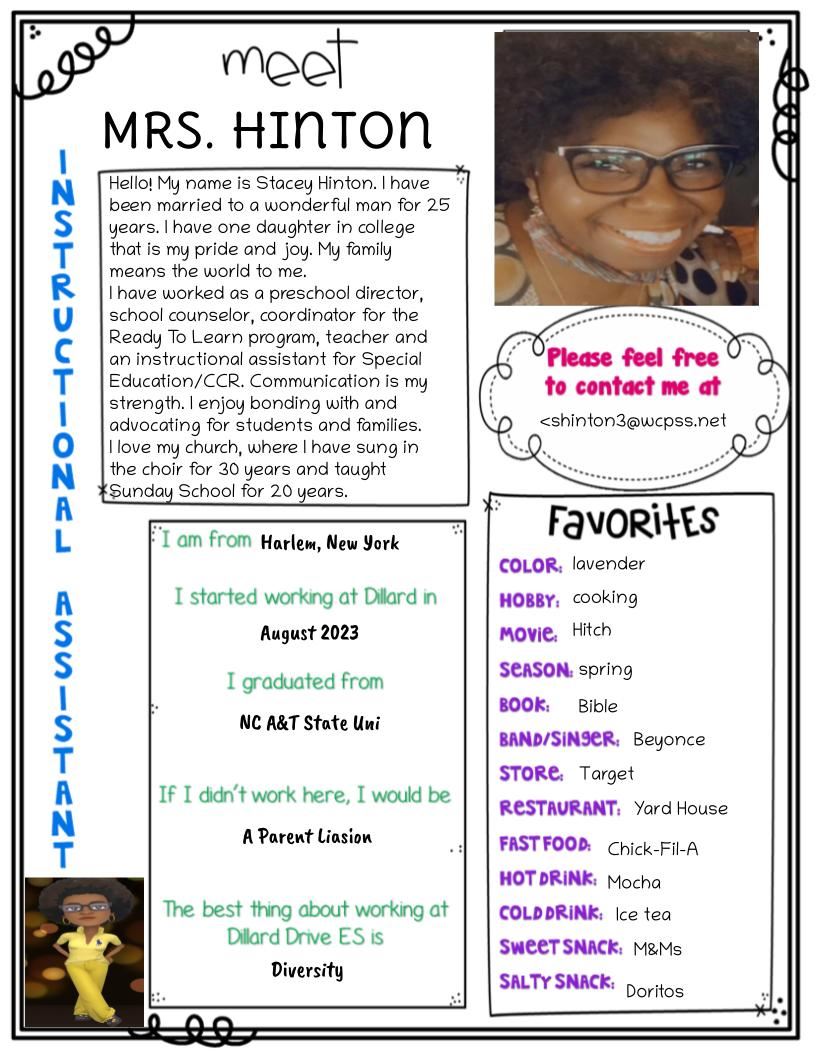 meet
MRS. HINTON

INSTRUCTIONAL ASSISTANT

Hello! My name is Stacey Hinton. I have been married to a wonderful man for 25 years. I have one daughter in college that is my pride and joy. My family means the world to me.
I have worked as a preschool director, school counselor, coordinator for the Ready To Learn program, teacher and an instructional assistant for Special Education/CCR. Communication is my strength. I enjoy bonding with and advocating for students and families.
I love my church, where I have sung in the choir for 30 years and taught Sunday School for 20 years.

Please feel free to contact me at
<shinton3@wcpss.net

I am from Harlem, New York

I started working at Dillard in
August 2023

I graduated from
NC A&T State Uni

If I didn't work here, I would be
A Parent Liasion

The best thing about working at Dillard Drive ES is
Diversity

Favorites
COLOR: lavender
HOBBY: cooking
MOVIE: Hitch
SEASON: spring
BOOK: Bible
BAND/SINGER: Beyonce
STORE: Target
RESTAURANT: Yard House
FAST FOOD: Chick-Fil-A
HOT DRINK: Mocha
COLD DRINK: Ice tea
SWEET SNACK: M&Ms
SALTY SNACK: Doritos